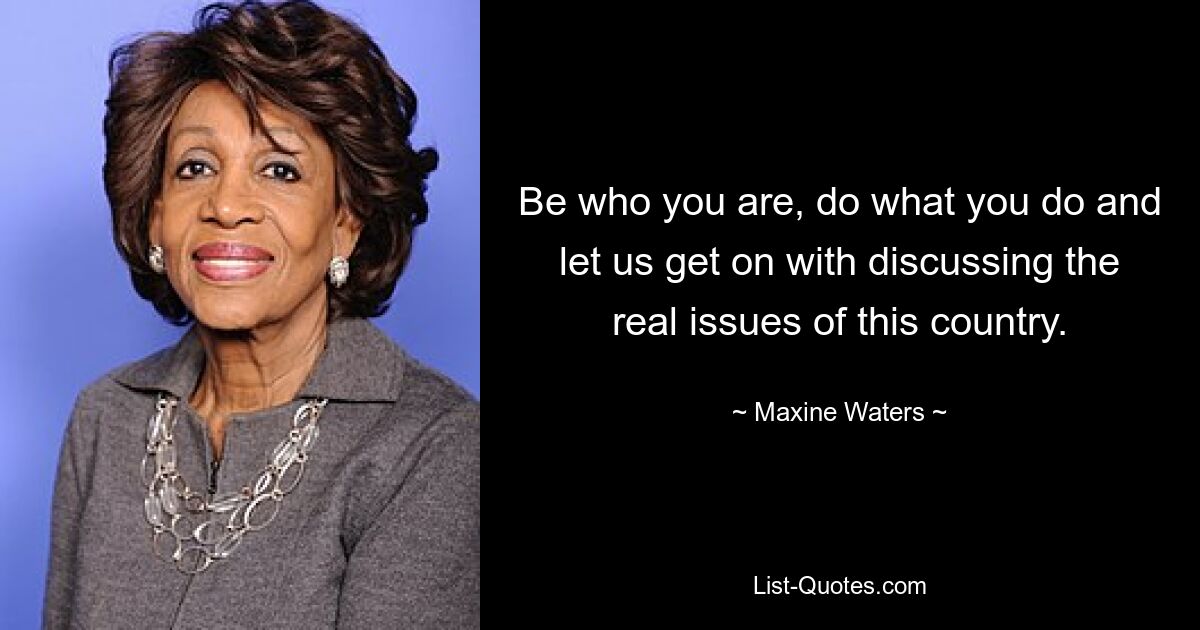 Be who you are, do what you do and let us get on with discussing the real issues of this country.

~ Maxine Waters ~

List-Quotes.com